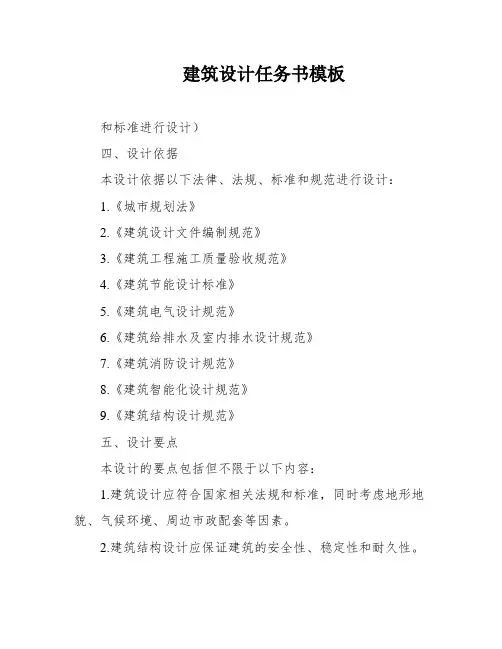 建筑设计任务书模板

和标准进行设计）

四、设计依据

本设计依据以下法律、法规、标准和规范进行设计：

1.《城市规划法》

2.《建筑设计文件编制规范》

3.《建筑工程施工质量验收规范》

4.《建筑节能设计标准》

5.《建筑电气设计规范》

6.《建筑给排水及室内排水设计规范》

7.《建筑消防设计规范》

8.《建筑智能化设计规范》

9.《建筑结构设计规范》

五、设计要点

本设计的要点包括但不限于以下内容：

1.建筑设计应符合国家相关法规和标准，同时考虑地形地貌、气候环境、周边市政配套等因素。

2.建筑结构设计应保证建筑的安全性、稳定性和耐久性。